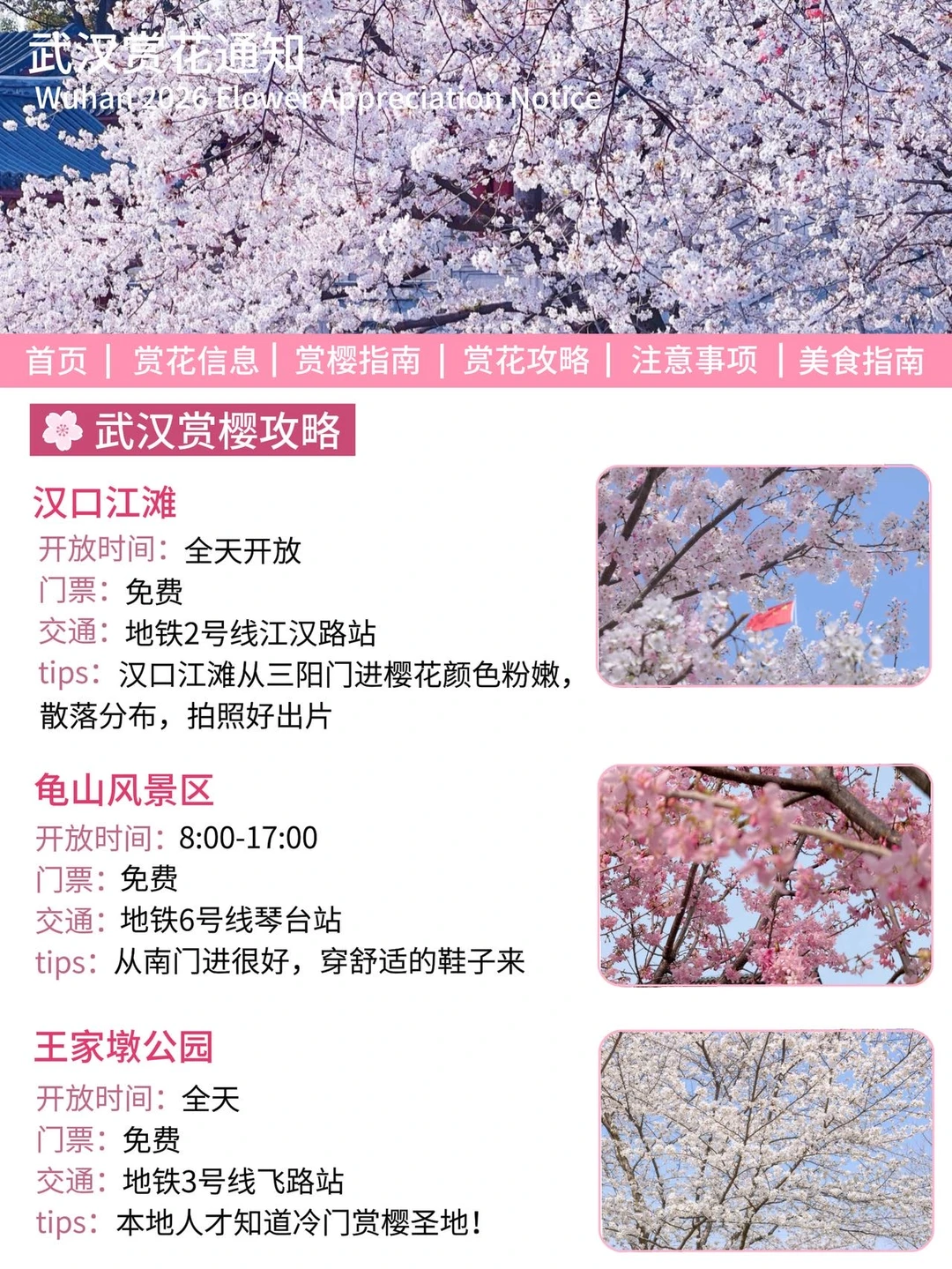 武汉赏花通知
Wuhan 2026 Flower Appreciation Notice

首页 | 赏花信息 | 赏樱指南 | 赏花攻略 | 注意事项 | 美食指南

武汉赏樱攻略

汉口江滩
开放时间：全天开放
门票：免费
交通：地铁2号线江汉路站
tips：汉口江滩从三阳门进樱花颜色粉嫩，散落分布，拍照好出片

龟山风景区
开放时间：8:00-17:00
门票：免费
交通：地铁6号线琴台站
tips：从南门进很好，穿舒适的鞋子来

王家墩公园
开放时间：全天
门票：免费
交通：地铁3号线飞路站
tips：本地人才知道冷门赏樱圣地！